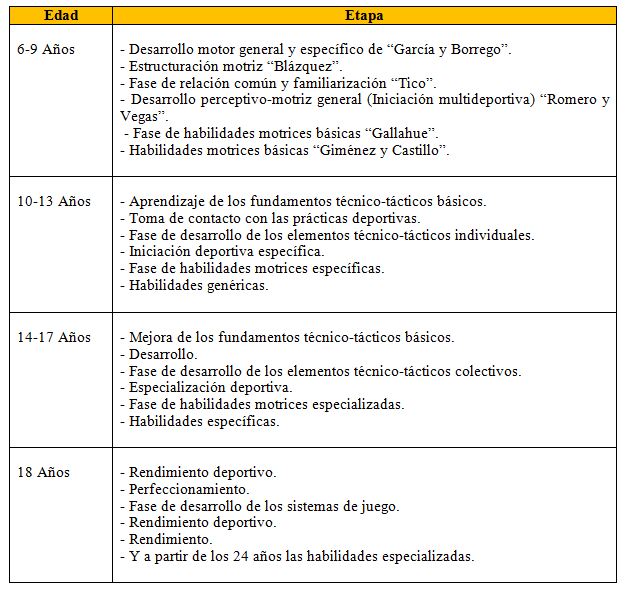 | Edad | Etapa |
|---|---|
| 6-9 Años | - Desarrollo motor general y específico de “García y Borrego”.<br>- Estructuración motriz “Blázquez”.<br>- Fase de relación común y familiarización “Tico”.<br>- Desarrollo perceptivo-motriz general (Iniciación multideportiva) “Romero y Vegas”.<br>- Fase de habilidades motrices básicas “Gallahue”.<br>- Habilidades motrices básicas “Giménez y Castillo”. |
| 10-13 Años | - Aprendizaje de los fundamentos técnico-tácticos básicos.<br>- Toma de contacto con las prácticas deportivas.<br>- Fase de desarrollo de los elementos técnico-tácticos individuales.<br>- Iniciación deportiva específica.<br>- Fase de habilidades motrices específicas.<br>- Habilidades genéricas. |
| 14-17 Años | - Mejora de los fundamentos técnico-tácticos básicos.<br>- Desarrollo.<br>- Fase de desarrollo de los elementos técnico-tácticos colectivos.<br>- Especialización deportiva.<br>- Fase de habilidades motrices especializadas.<br>- Habilidades específicas. |
| 18 Años | - Rendimiento deportivo.<br>- Perfeccionamiento.<br>- Fase de desarrollo de los sistemas de juego.<br>- Rendimiento deportivo.<br>- Rendimiento.<br>- Y a partir de los 24 años las habilidades especializadas. |